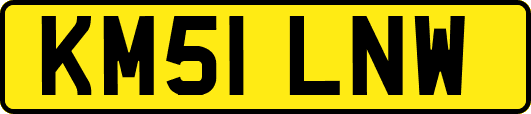 KM51 LNW